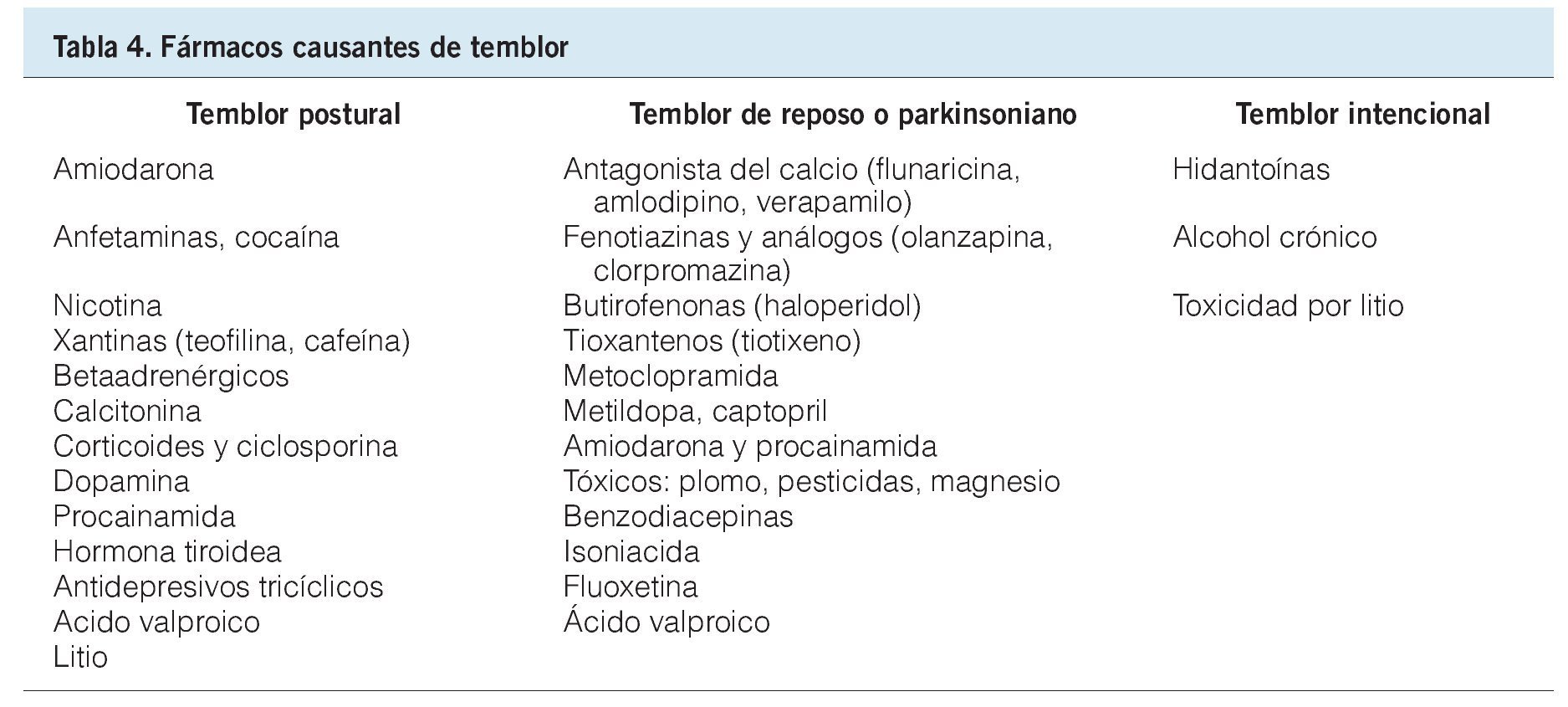 Tabla 4. Fármacos causantes de temblor

| Temblor postural | Temblor de reposo o parkinsoniano | Temblor intencional |
|---|---|---|
| Amiodarona | Antagonista del calcio (flunaricina, amlodipino, verapamilo) | Hidantoínas |
| Anfetaminas, cocaína | Fenotiazinas y análogos (olanzapina, clorpromazina) | Alcohol crónico |
| Nicotina | Butirofenonas (haloperidol) | Toxicidad por litio |
| Xantinas (teofilina, cafeína) | Tioxantenos (tiotixeno) | |
| Betaadrenérgicos | Metoclopramida | |
| Calcitonina | Metildopa, captopril | |
| Corticoides y ciclosporina | Amiodarona y procainamida | |
| Dopamina | Tóxicos: plomo, pesticidas, magnesio | |
| Procainamida | Benzodiacepinas | |
| Hormona tiroidea | Isoniacida | |
| Antidepresivos tricíclicos | Fluoxetina | |
| Acido valproico | Ácido valproico | |
| Litio | | |